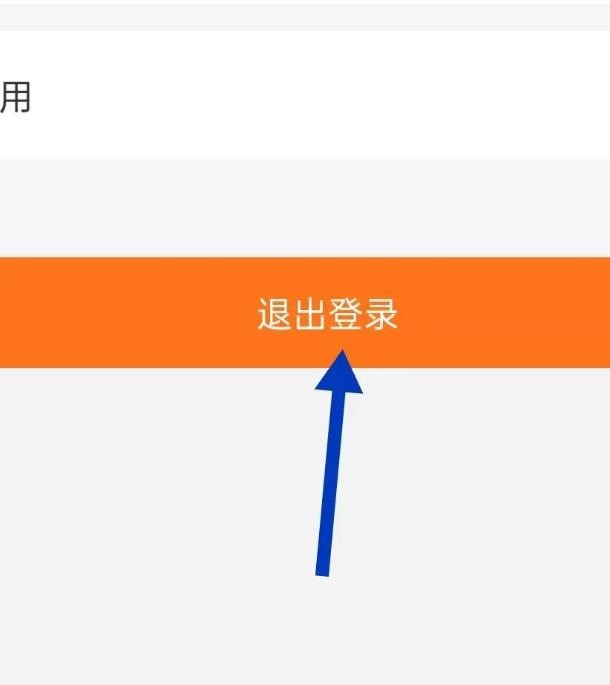 用

退出登录